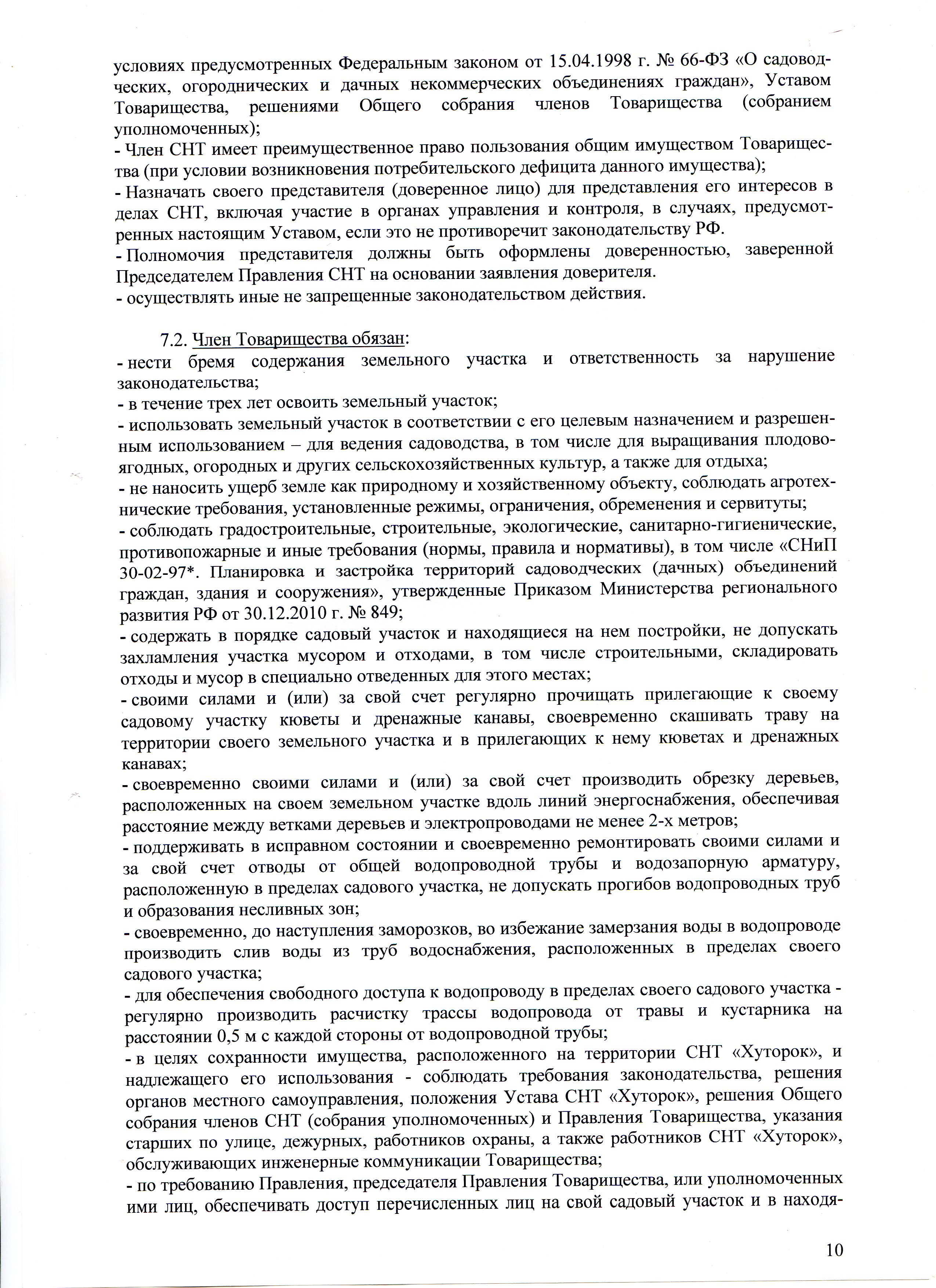 условиях предусмотренных Федеральным законом от 15.04.1998 г. № 66-ФЗ «О садоводческих, огороднических и дачных некоммерческих объединениях граждан», Уставом Товарищества, решениями Общего собрания членов Товарищества (собранием уполномоченных);
- Член СНТ имеет преимущественное право пользования общим имуществом Товарищества (при условии возникновения потребительского дефицита данного имущества);
- Назначать своего представителя (доверенное лицо) для представления его интересов в делах СНТ, включая участие в органах управления и контроля, в случаях, предусмотренных настоящим Уставом, если это не противоречит законодательству РФ.
- Полномочия представителя должны быть оформлены доверенностью, заверенной Председателем Правления СНТ на основании заявления доверителя.
- осуществлять иные не запрещенные законодательством действия.

7.2. Член Товарищества обязан:
- нести бремя содержания земельного участка и ответственность за нарушение законодательства;
- в течение трех лет освоить земельный участок;
- использовать земельный участок в соответствии с его целевым назначением и разрешенным использованием – для ведения садоводства, в том числе для выращивания плодово-ягодных, огородных и других сельскохозяйственных культур, а также для отдыха;
- не наносить ущерб земле как природному и хозяйственному объекту, соблюдать агротехнические требования, установленные режимы, ограничения, обременения и сервитуты;
- соблюдать градостроительные, строительные, экологические, санитарно-гигиенические, противопожарные и иные требования (нормы, правила и нормативы), в том числе «СНиП 30-02-97*. Планировка и застройка территорий садоводческих (дачных) объединений граждан, здания и сооружения», утвержденные Приказом Министерства регионального развития РФ от 30.12.2010 г. № 849;
- содержать в порядке садовый участок и находящиеся на нем постройки, не допускать захламления участка мусором и отходами, в том числе строительными, складировать отходы и мусор в специально отведенных для этого местах;
- своими силами и (или) за свой счет регулярно прочищать прилегающие к своему садовому участку кюветы и дренажные канавы, своевременно скашивать траву на территории своего земельного участка и в прилегающих к нему кюветах и дренажных канавах;
- своевременно своими силами и (или) за свой счет производить обрезку деревьев, расположенных на своем земельном участке вдоль линий энергоснабжения, обеспечивая расстояние между ветками деревьев и электропроводами не менее 2-х метров;
- поддерживать в исправном состоянии и своевременно ремонтировать своими силами и за свой счет отводы от общей водопроводной трубы и водозапорную арматуру, расположенную в пределах садового участка, не допускать прогибов водопроводных труб и образования несливных зон;
- своевременно, до наступления заморозков, во избежание замерзания воды в водопроводе производить слив воды из труб водоснабжения, расположенных в пределах своего садового участка;
- для обеспечения свободного доступа к водопроводу в пределах своего садового участка - регулярно производить расчистку трассы водопровода от травы и кустарника на расстоянии 0,5 м с каждой стороны от водопроводной трубы;
- в целях сохранности имущества, расположенного на территории СНТ «Хуторок», и надлежащего его использования - соблюдать требования законодательства, решения органов местного самоуправления, положения Устава СНТ «Хуторок», решения Общего собрания членов СНТ (собрания уполномоченных) и Правления Товарищества, указания старших по улице, дежурных, работников охраны, а также работников СНТ «Хуторок», обслуживающих инженерные коммуникации Товарищества;
- по требованию Правления, председателя Правления Товарищества, или уполномоченных ими лиц, обеспечивать доступ перечисленных лиц на свой садовый участок и в находя-

10